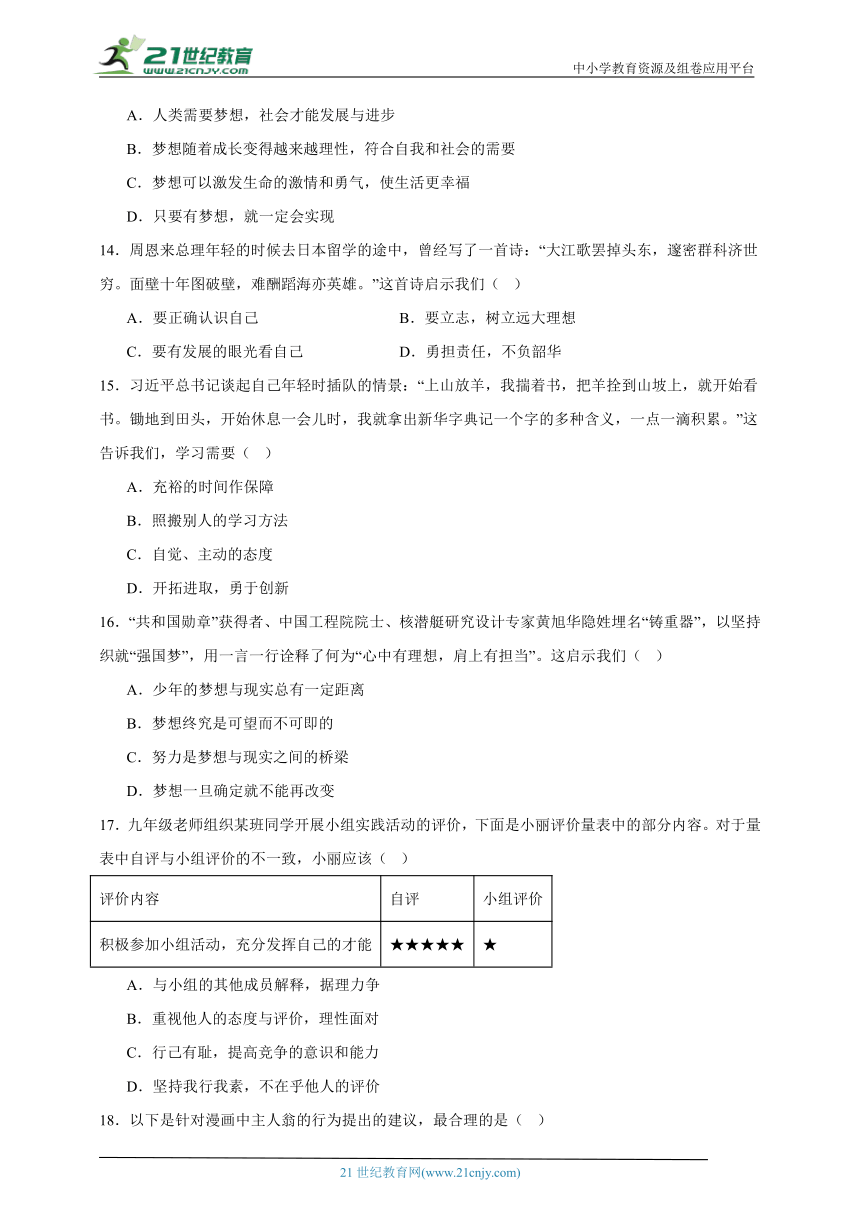 21世纪教育
www.21cnjy.com
中小学教育资源及组卷应用平台

A．人类需要梦想，社会才能发展与进步

B．梦想随着成长变得越来越理性，符合自我和社会的需要

C．梦想可以激发生命的激情和勇气，使生活更幸福

D．只要有梦想，就一定会实现

14．周恩来总理年轻的时候去日本留学的途中，曾经写了一首诗：“大江歌罢掉头东，邃密群科济世穷。面壁十年图破壁，难酬蹈海亦英雄。”这首诗启示我们（ ）

A．要正确认识自己　　B．要立志，树立远大理想

C．要有发展的眼光看自己　　D．勇担责任，不负韶华

15．习近平总书记谈起自己年轻时插队的情景：“上山放羊，我揣着书，把羊拴到山坡上，就开始看书。锄地到田头，开始休息一会儿时，我就拿出新华字典记一个字的多种含义，一点一滴积累。”这告诉我们，学习需要（ ）

A．充裕的时间作保障

B．照搬别人的学习方法

C．自觉、主动的态度

D．开拓进取，勇于创新

16．“共和国勋章”获得者、中国工程院院士、核潜艇研究设计专家黄旭华隐姓埋名“铸重器”，以坚持织就“强国梦”，用一言一行诠释了何为“心中有理想，肩上有担当”。这启示我们（ ）

A．少年的梦想与现实总有一定距离

B．梦想终究是可望而不可即的

C．努力是梦想与现实之间的桥梁

D．梦想一旦确定就不能再改变

17．九年级老师组织某班同学开展小组实践活动的评价，下面是小丽评价量表中的部分内容。对于量表中自评与小组评价的不一致，小丽应该（ ）

| 评价内容 | 自评 | 小组评价 |
|---|---|---|
| 积极参加小组活动，充分发挥自己的才能 | ★★★★★ | ★ |

A．与小组的其他成员解释，据理力争

B．重视他人的态度与评价，理性面对

C．行己有耻，提高竞争的意识和能力

D．坚持我行我素，不在乎他人的评价

18．以下是针对漫画中主人翁的行为提出的建议，最合理的是（ ）

21 世纪教育网(www.21cnjy.com)